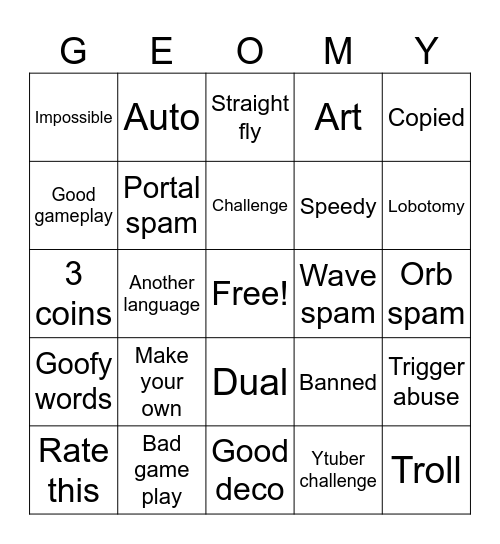 | G | E | O | M | Y |
|---|---|---|---|---|
| Impossible | Auto | Straight fly | Art | Copied |
| Good gameplay | Portal spam | Challenge | Speedy | Lobotomy |
| 3 coins | Another language | Free! | Wave spam | Orb spam |
| Goofy words | Make your own | Dual | Banned | Trigger abuse |
| Rate this | Bad game play | Good deco | Ytuber challenge | Troll |